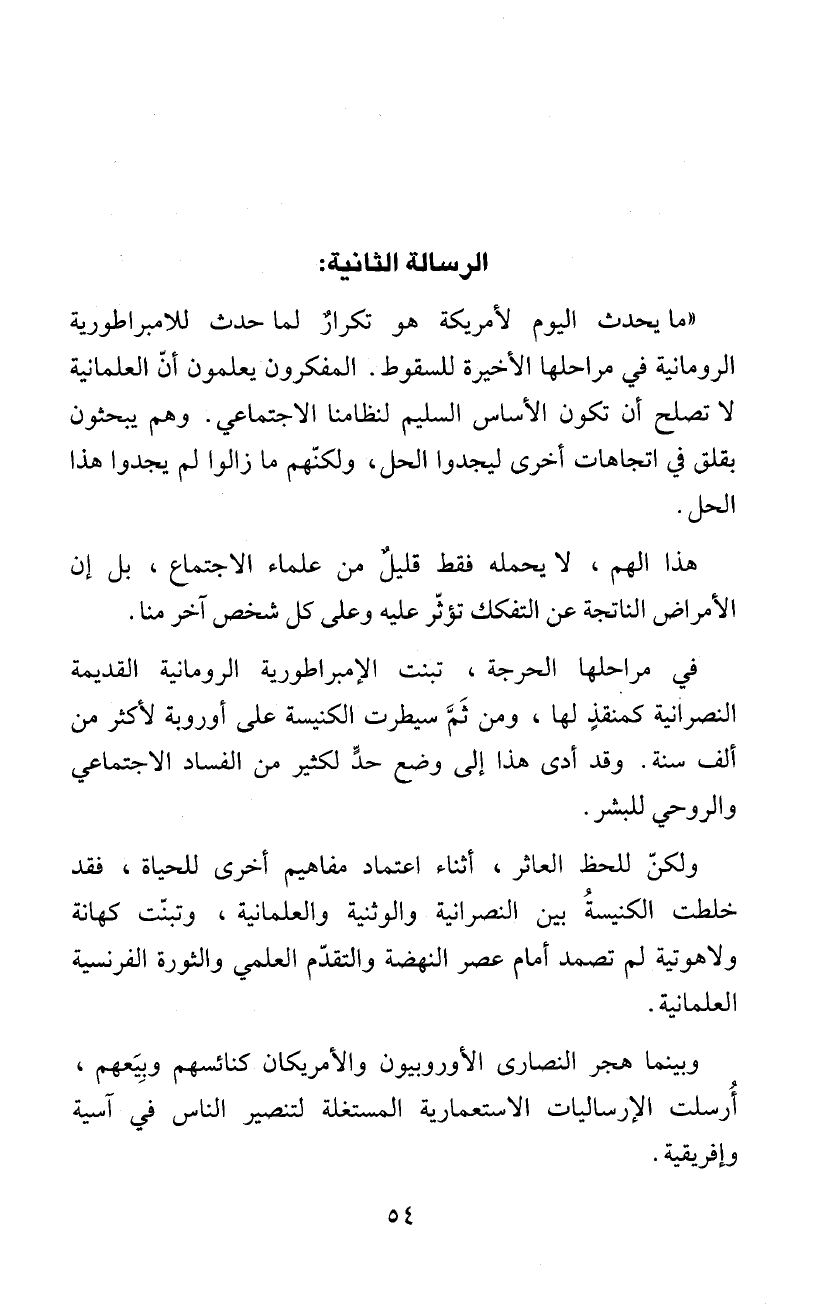 الرسالة الثانية:

«ما يحدث اليوم لأمريكة هو تكرارٌ لما حدث للامبراطورية الرومانية في مراحلها الأخيرة للسقوط. المفكرون يعلمون أنّ العلمانية لا تصلح أن تكون الأساس السليم لنظامنا الاجتماعي. وهم يبحثون بقلق في اتجاهات أخرى ليجدوا الحل، ولكنّهم ما زالوا لم يجدوا هذا الحل.

هذا الهم، لا يحمله فقط قليلٌ من علماء الاجتماع، بل إن الأمراض الناتجة عن التفكك تؤثّر عليه وعلى كل شخص آخر منا.

في مراحلها الحرجة، تبنت الإمبراطورية الرومانية القديمة النصرانية كمنقذٍ لها، ومن ثَمَّ سيطرت الكنيسة على أوروبة لأكثر من ألف سنة. وقد أدى هذا إلى وضع حدٍّ لكثير من الفساد الاجتماعي والروحي للبشر.

ولكنّ للحظ العاثر، أثناء اعتماد مفاهيم أخرى للحياة، فقد خلطت الكنيسةُ بين النصرانية والوثنية والعلمانية، وتبنّت كهانة ولاهوتية لم تصمد أمام عصر النهضة والتقدّم العلمي والثورة الفرنسية العلمانية.

وبينما هجر النصارى الأوروبيون والأمريكان كنائسهم وبِيَعهم، أُرسلت الإرساليات الاستعمارية المستغلة لتنصير الناس في آسية وإفريقية.

٥٤